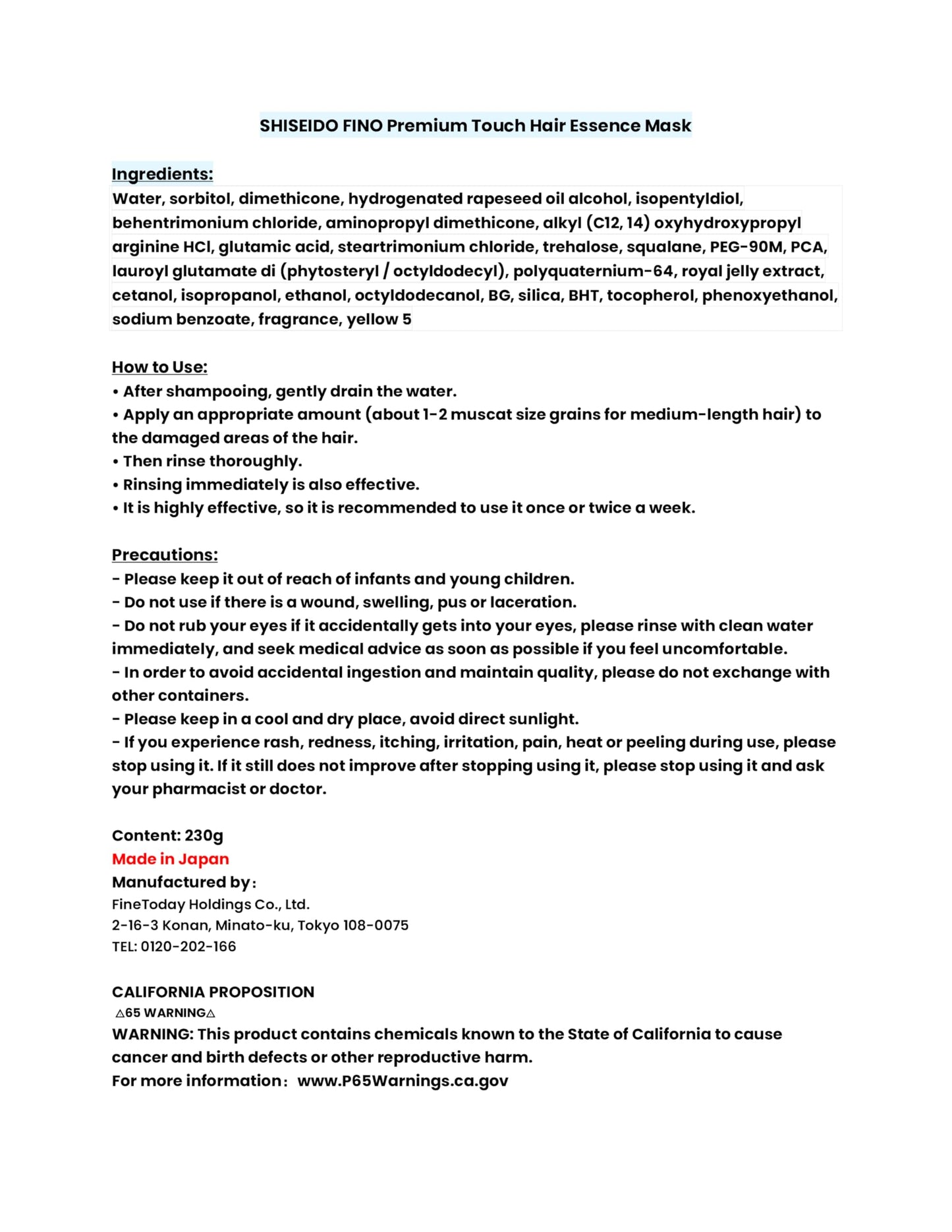 SHISEIDO FINO Premium Touch Hair Essence Mask

Ingredients:
Water, sorbitol, dimethicone, hydrogenated rapeseed oil alcohol, isopentyldiol, behentrimonium chloride, aminopropyl dimethicone, alkyl (C12, 14) oxyhydroxypropyl arginine HCl, glutamic acid, steartrimonium chloride, trehalose, squalane, PEG-90M, PCA, lauroyl glutamate di (phytosteryl / octyldodecyl), polyquaternium-64, royal jelly extract, cetanol, isopropanol, ethanol, octyldodecanol, BG, silica, BHT, tocopherol, phenoxyethanol, sodium benzoate, fragrance, yellow 5

How to Use:
• After shampooing, gently drain the water.
• Apply an appropriate amount (about 1-2 muscat size grains for medium-length hair) to the damaged areas of the hair.
• Then rinse thoroughly.
• Rinsing immediately is also effective.
• It is highly effective, so it is recommended to use it once or twice a week.

Precautions:
- Please keep it out of reach of infants and young children.
- Do not use if there is a wound, swelling, pus or laceration.
- Do not rub your eyes if it accidentally gets into your eyes, please rinse with clean water immediately, and seek medical advice as soon as possible if you feel uncomfortable.
- In order to avoid accidental ingestion and maintain quality, please do not exchange with other containers.
- Please keep in a cool and dry place, avoid direct sunlight.
- If you experience rash, redness, itching, irritation, pain, heat or peeling during use, please stop using it. If it still does not improve after stopping using it, please stop using it and ask your pharmacist or doctor.

Content: 230g
Made in Japan
Manufactured by:
FineToday Holdings Co., Ltd.
2-16-3 Konan, Minato-ku, Tokyo 108-0075
TEL: 0120-202-166

CALIFORNIA PROPOSITION
△65 WARNING△
WARNING: This product contains chemicals known to the State of California to cause cancer and birth defects or other reproductive harm.
For more information: www.P65Warnings.ca.gov